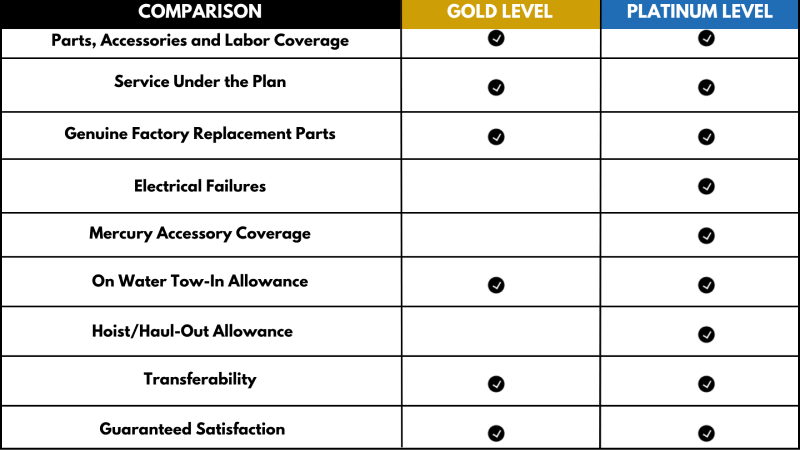 | COMPARISON | GOLD LEVEL | PLATINUM LEVEL |
|---|---|---|
| Parts, Accessories and Labor Coverage | ✓ | ✓ |
| Service Under the Plan | ✓ | ✓ |
| Genuine Factory Replacement Parts | ✓ | ✓ |
| Electrical Failures | | ✓ |
| Mercury Accessory Coverage | | ✓ |
| On Water Tow-In Allowance | ✓ | ✓ |
| Hoist/Haul-Out Allowance | | ✓ |
| Transferability | ✓ | ✓ |
| Guaranteed Satisfaction | ✓ | ✓ |